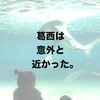 葛西は
意外と
近かった。